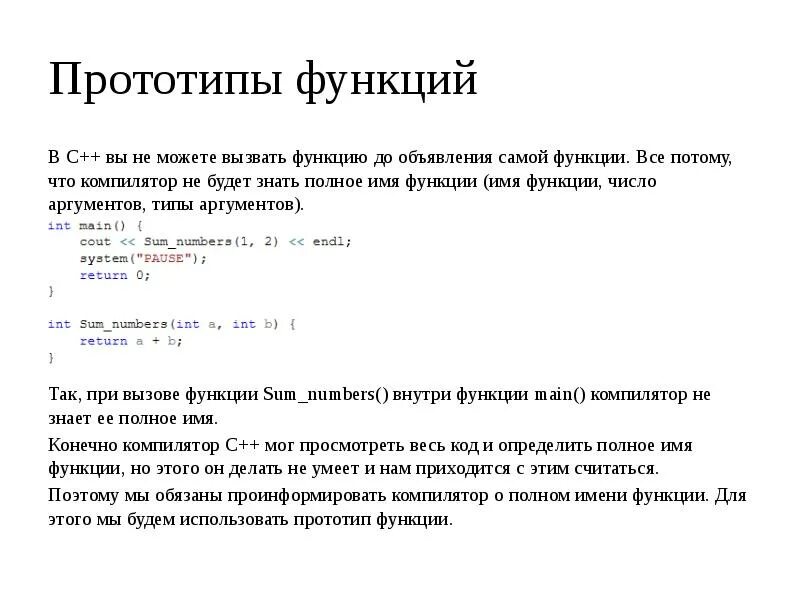 Прототипы функций

В С++ вы не можете вызвать функцию до объявления самой функции. Все потому, что компилятор не будет знать полное имя функции (имя функции, число аргументов, типы аргументов).

int main() {
    cout << Sum_numbers(1, 2) << endl;
    system("PAUSE");
    return 0;
}

int Sum_numbers(int a, int b) {
    return a + b;
}

Так, при вызове функции Sum_numbers() внутри функции main() компилятор не знает ее полное имя.

Конечно компилятор С++ мог просмотреть весь код и определить полное имя функции, но этого он делать не умеет и нам приходится с этим считаться.

Поэтому мы обязаны проинформировать компилятор о полном имени функции. Для этого мы будем использовать прототип функции.